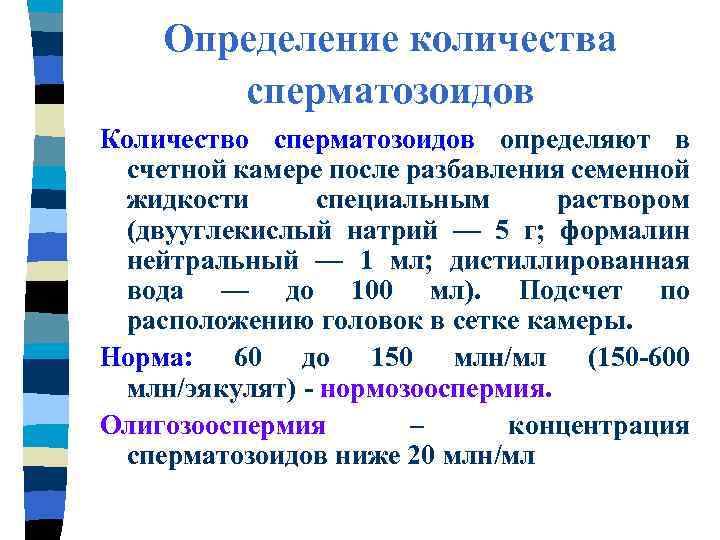 Определение количества сперматозоидов

Количество сперматозоидов определяют в счетной камере после разбавления семенной жидкости специальным раствором (двууглекислый натрий — 5 г; формалин нейтральный — 1 мл; дистиллированная вода — до 100 мл). Подсчет по расположению головок в сетке камеры.

Норма: 60 до 150 млн/мл (150-600 млн/эякулят) - нормозооспермия.

Олигозооспермия – концентрация сперматозоидов ниже 20 млн/мл